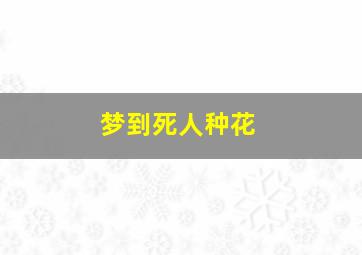 梦到死人种花